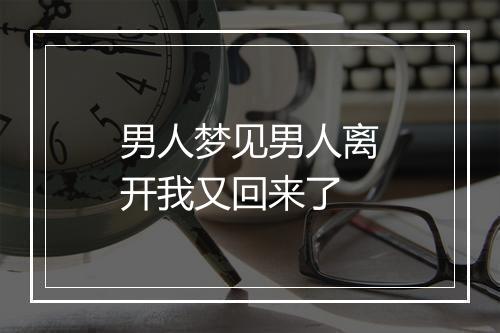 男人梦见男人离开我又回来了